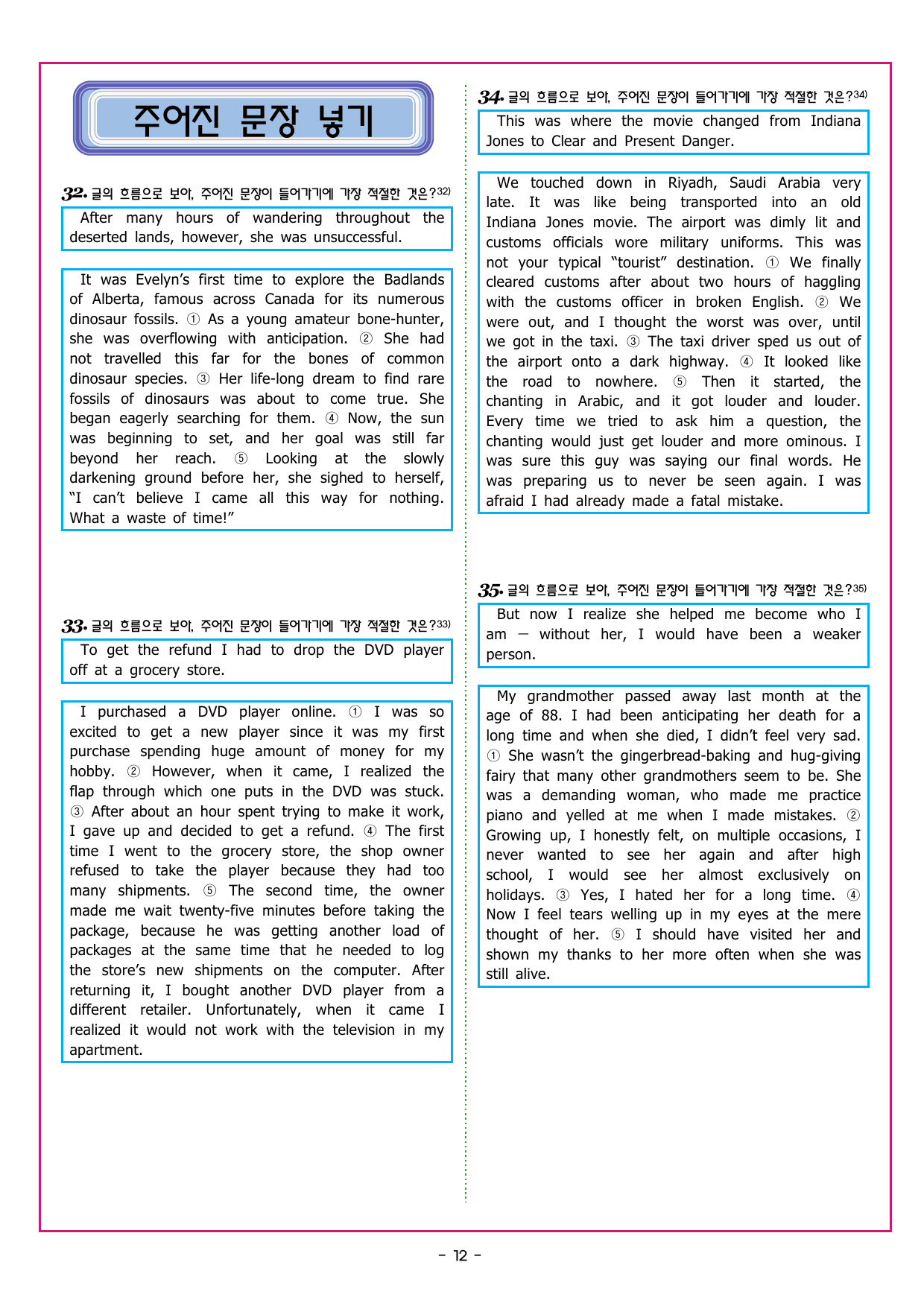 주어진 문장 넣기

32. 글의 흐름으로 보아, 주어진 문장이 들어가기에 가장 적절한 것은?$^{32)}$

After many hours of wandering throughout the deserted lands, however, she was unsuccessful.

It was Evelyn's first time to explore the Badlands of Alberta, famous across Canada for its numerous dinosaur fossils. ① As a young amateur bone-hunter, she was overflowing with anticipation. ② She had not travelled this far for the bones of common dinosaur species. ③ Her life-long dream to find rare fossils of dinosaurs was about to come true. She began eagerly searching for them. ④ Now, the sun was beginning to set, and her goal was still far beyond her reach. ⑤ Looking at the slowly darkening ground before her, she sighed to herself, "I can't believe I came all this way for nothing. What a waste of time!"

33. 글의 흐름으로 보아, 주어진 문장이 들어가기에 가장 적절한 것은?$^{33)}$

To get the refund I had to drop the DVD player off at a grocery store.

I purchased a DVD player online. ① I was so excited to get a new player since it was my first purchase spending huge amount of money for my hobby. ② However, when it came, I realized the flap through which one puts in the DVD was stuck. ③ After about an hour spent trying to make it work, I gave up and decided to get a refund. ④ The first time I went to the grocery store, the shop owner refused to take the player because they had too many shipments. ⑤ The second time, the owner made me wait twenty-five minutes before taking the package, because he was getting another load of packages at the same time that he needed to log the store's new shipments on the computer. After returning it, I bought another DVD player from a different retailer. Unfortunately, when it came I realized it would not work with the television in my apartment.

34. 글의 흐름으로 보아, 주어진 문장이 들어가기에 가장 적절한 것은?$^{34)}$

This was where the movie changed from Indiana Jones to Clear and Present Danger.

We touched down in Riyadh, Saudi Arabia very late. It was like being transported into an old Indiana Jones movie. The airport was dimly lit and customs officials wore military uniforms. This was not your typical "tourist" destination. ① We finally cleared customs after about two hours of haggling with the customs officer in broken English. ② We were out, and I thought the worst was over, until we got in the taxi. ③ The taxi driver sped us out of the airport onto a dark highway. ④ It looked like the road to nowhere. ⑤ Then it started, the chanting in Arabic, and it got louder and louder. Every time we tried to ask him a question, the chanting would just get louder and more ominous. I was sure this guy was saying our final words. He was preparing us to never be seen again. I was afraid I had already made a fatal mistake.

35. 글의 흐름으로 보아, 주어진 문장이 들어가기에 가장 적절한 것은?$^{35)}$

But now I realize she helped me become who I am — without her, I would have been a weaker person.

My grandmother passed away last month at the age of 88. I had been anticipating her death for a long time and when she died, I didn't feel very sad. ① She wasn't the gingerbread-baking and hug-giving fairy that many other grandmothers seem to be. She was a demanding woman, who made me practice piano and yelled at me when I made mistakes. ② Growing up, I honestly felt, on multiple occasions, I never wanted to see her again and after high school, I would see her almost exclusively on holidays. ③ Yes, I hated her for a long time. ④ Now I feel tears welling up in my eyes at the mere thought of her. ⑤ I should have visited her and shown my thanks to her more often when she was still alive.

- 12 -